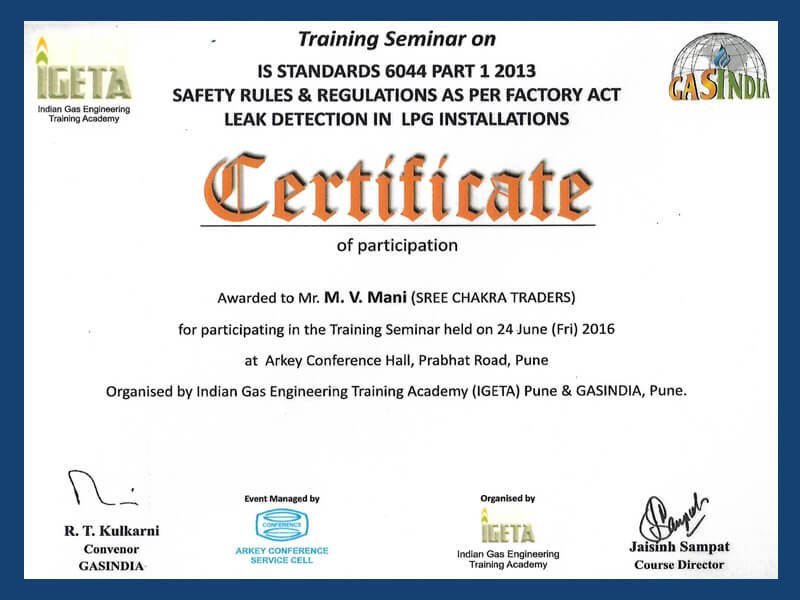 IGETA
Indian Gas Engineering Training Academy

Training Seminar on
IS STANDARDS 6044 PART 1 2013
SAFETY RULES & REGULATIONS AS PER FACTORY ACT
LEAK DETECTION IN LPG INSTALLATIONS

GASINDIA

Certificate
of participation

Awarded to Mr. M. V. Mani (SREE CHAKRA TRADERS)
for participating in the Training Seminar held on 24 June (Fri) 2016
at Arkey Conference Hall, Prabhat Road, Pune
Organised by Indian Gas Engineering Training Academy (IGETA) Pune & GASINDIA, Pune.

R. T. Kulkarni
Convenor
GASINDIA

Event Managed by
CONFERENCE
ARKEY CONFERENCE SERVICE CELL

Organised by
IGETA
Indian Gas Engineering Training Academy

Jaisinh Sampat
Course Director